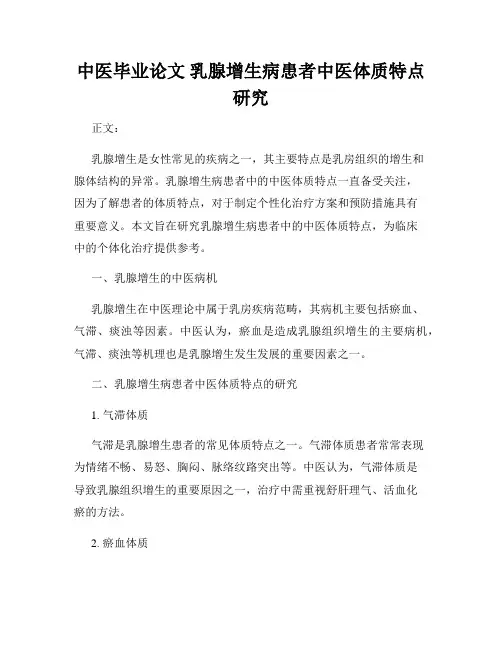 中医毕业论文 乳腺增生病患者中医体质特点研究

正文：

乳腺增生是女性常见的疾病之一，其主要特点是乳房组织的增生和腺体结构的异常。乳腺增生病患者中的中医体质特点一直备受关注，因为了解患者的体质特点，对于制定个性化治疗方案和预防措施具有重要意义。本文旨在研究乳腺增生病患者中的中医体质特点，为临床中的个体化治疗提供参考。

一、乳腺增生的中医病机

乳腺增生在中医理论中属于乳房疾病范畴，其病机主要包括瘀血、气滞、痰浊等因素。中医认为，瘀血是造成乳腺组织增生的主要病机，气滞、痰浊等机理也是乳腺增生发生发展的重要因素之一。

二、乳腺增生病患者中医体质特点的研究

1. 气滞体质

气滞是乳腺增生患者的常见体质特点之一。气滞体质患者常常表现为情绪不畅、易怒、胸闷、脉络纹路突出等。中医认为，气滞体质是导致乳腺组织增生的重要原因之一，治疗中需重视舒肝理气、活血化瘀的方法。

2. 瘀血体质